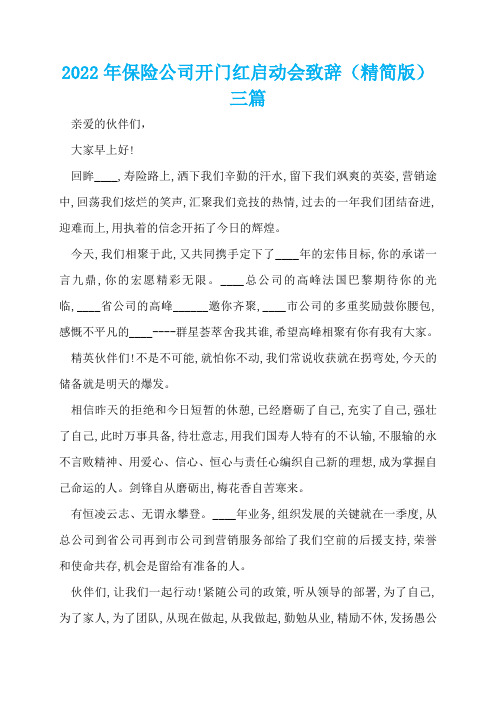 2022年保险公司开门红启动会致辞（精简版）三篇

亲爱的伙伴们，

大家早上好！

回眸____，寿险路上，洒下我们辛勤的汗水，留下我们飒爽的英姿，营销途中，回荡我们炫烂的笑声，汇聚我们竞技的热情，过去的一年我们团结奋进，迎难而上，用执着的信念开拓了今日的辉煌。

今天，我们相聚于此，又共同携手定下了____年的宏伟目标，你的承诺一言九鼎，你的宏愿精彩无限。____总公司的高峰法国巴黎期待你的光临，____省公司的高峰______邀你齐聚，____市公司的多重奖励鼓你腰包，感慨不平凡的____----群星荟萃舍我其谁，希望高峰相聚有你有我有大家。

精英伙伴们！不是不可能，就怕你不动，我们常说收获就在拐弯处，今天的储备就是明天的爆发。

相信昨天的拒绝和今日短暂的休憩，已经磨砺了自己，充实了自己，强壮了自己，此时万事具备，待壮意志，用我们国寿人特有的不认输，不服输的永不言败精神、用爱心、信心、恒心与责任心编织自己新的理想，成为掌握自己命运的人。剑锋自从磨砺出，梅花香自苦寒来。

有恒凌云志、无谓永攀登。____年业务，组织发展的关键就在一季度，从总公司到省公司再到市公司到营销服务部给了我们空前的后援支持，荣誉和使命共存，机会是留给有准备的人。

伙伴们，让我们一起行动！紧随公司的政策，听从领导的部署，为了自己，为了家人，为了团队，从现在做起，从我做起，勤勉从业，精励不休，发扬愚公